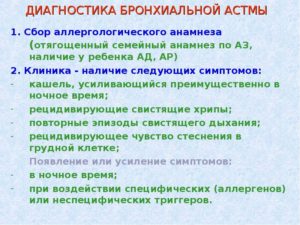 ДИАГНОСТИКА БРОНХИАЛЬНОЙ АСТМЫ

1. Сбор аллергологического анамнеза
(отягощенный семейный анамнез по АЗ, наличие у ребенка АД, АР)

2. Клиника - наличие следующих симптомов:
- кашель, усиливающийся преимущественно в ночное время;
- рецидивирующие свистящие хрипы;
- повторные эпизоды свистящего дыхания;
- рецидивирующее чувство стеснения в грудной клетке;

Появление или усиление симптомов:
- в ночное время;
- при воздействии специфических (аллергенов) или неспецифических триггеров.